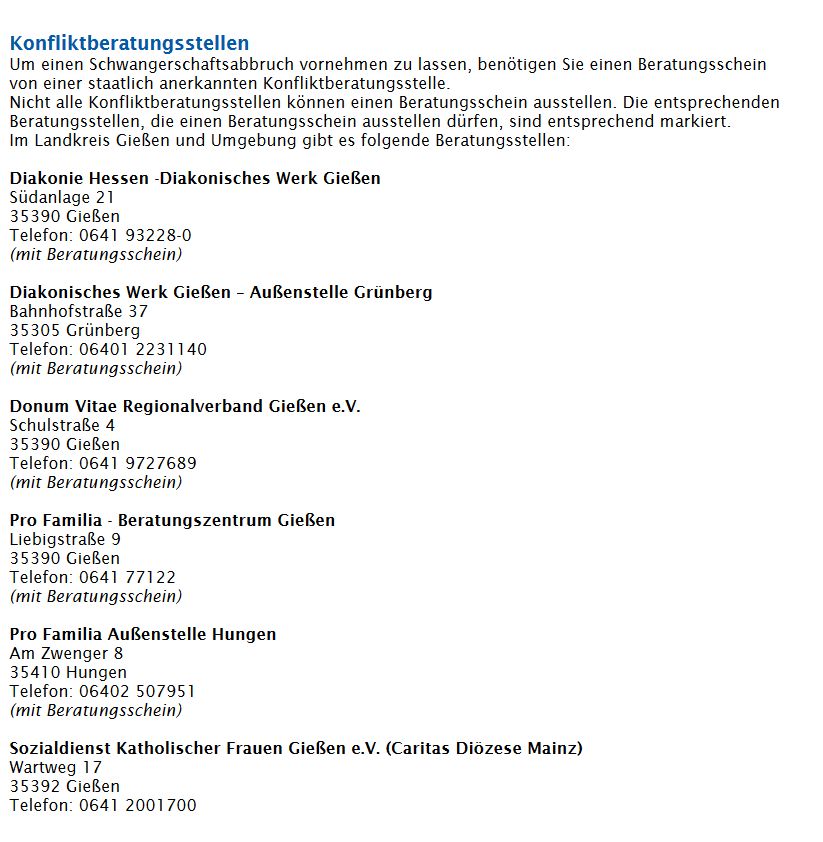 Konfliktberatungsstellen
Um einen Schwangerschaftsabbruch vornehmen zu lassen, benötigen Sie einen Beratungsschein von einer staatlich anerkannten Konfliktberatungsstelle.
Nicht alle Konfliktberatungsstellen können einen Beratungsschein ausstellen. Die entsprechenden Beratungsstellen, die einen Beratungsschein ausstellen dürfen, sind entsprechend markiert.
Im Landkreis Gießen und Umgebung gibt es folgende Beratungsstellen:

Diakonie Hessen -Diakonisches Werk Gießen
Südanlage 21
35390 Gießen
Telefon: 0641 93228-0
(mit Beratungsschein)

Diakonisches Werk Gießen – Außenstelle Grünberg
Bahnhofstraße 37
35305 Grünberg
Telefon: 06401 2231140
(mit Beratungsschein)

Donum Vitae Regionalverband Gießen e.V.
Schulstraße 4
35390 Gießen
Telefon: 0641 9727689
(mit Beratungsschein)

Pro Familia - Beratungszentrum Gießen
Liebigstraße 9
35390 Gießen
Telefon: 0641 77122
(mit Beratungsschein)

Pro Familia Außenstelle Hungen
Am Zwenger 8
35410 Hungen
Telefon: 06402 507951
(mit Beratungsschein)

Sozialdienst Katholischer Frauen Gießen e.V. (Caritas Diözese Mainz)
Wartweg 17
35392 Gießen
Telefon: 0641 2001700